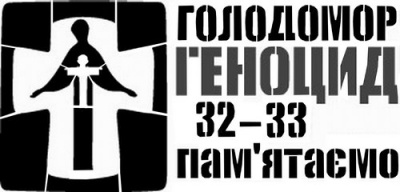 ГОЛОДОМОР
ГЕНОЦИД
32–33
ПАМ'ЯТАЄМО